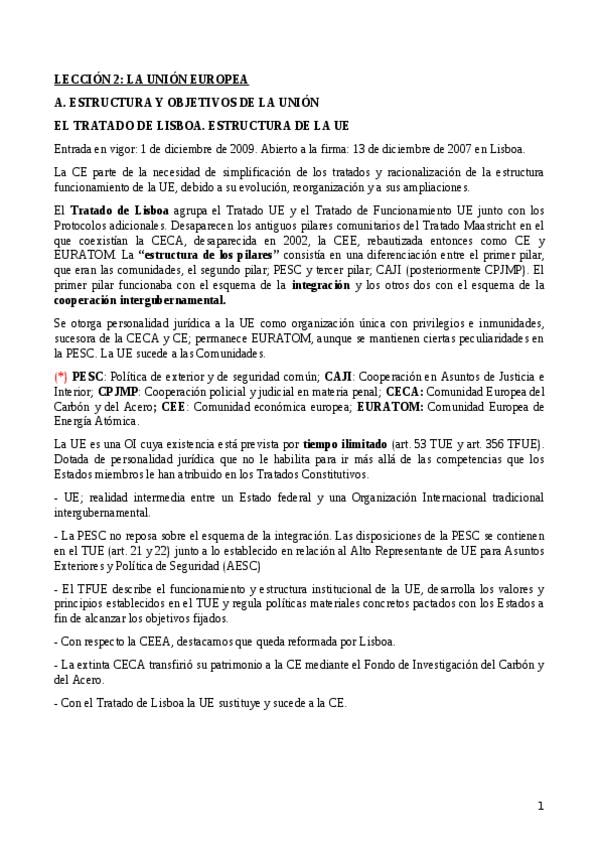 LECCIÓN 2: LA UNIÓN EUROPEA

A. ESTRUCTURA Y OBJETIVOS DE LA UNIÓN

EL TRATADO DE LISBOA. ESTRUCTURA DE LA UE

Entrada en vigor: 1 de diciembre de 2009. Abierto a la firma: 13 de diciembre de 2007 en Lisboa.

La CE parte de la necesidad de simplificación de los tratados y racionalización de la estructura funcionamiento de la UE, debido a su evolución, reorganización y a sus ampliaciones.

El Tratado de Lisboa agrupa el Tratado UE y el Tratado de Funcionamiento UE junto con los Protocolos adicionales. Desaparecen los antiguos pilares comunitarios del Tratado Maastricht en el que coexistían la CECA, desaparecida en 2002, la CEE, rebautizada entonces como CE y EURATOM. La "estructura de los pilares" consistía en una diferenciación entre el primer pilar, que eran las comunidades, el segundo pilar; PESC y tercer pilar; CAJI (posteriormente CPJMP). El primer pilar funcionaba con el esquema de la integración y los otros dos con el esquema de la cooperación intergubernamental.

Se otorga personalidad jurídica a la UE como organización única con privilegios e inmunidades, sucesora de la CECA y CE; permanece EURATOM, aunque se mantienen ciertas peculiaridades en la PESC. La UE sucede a las Comunidades.

(*) PESC: Política de exterior y de seguridad común; CAJI: Cooperación en Asuntos de Justicia e Interior; CPJMP: Cooperación policial y judicial en materia penal; CECA: Comunidad Europea del Carbón y del Acero; CEE: Comunidad económica europea; EURATOM: Comunidad Europea de Energía Atómica.

La UE es una OI cuya existencia está prevista por tiempo ilimitado (art. 53 TUE y art. 356 TFUE). Dotada de personalidad jurídica que no le habilita para ir más allá de las competencias que los Estados miembros le han atribuido en los Tratados Constitutivos.

- UE; realidad intermedia entre un Estado federal y una Organización Internacional tradicional intergubernamental.

- La PESC no reposa sobre el esquema de la integración. Las disposiciones de la PESC se contienen en el TUE (art. 21 y 22) junto a lo establecido en relación al Alto Representante de UE para Asuntos Exteriores y Política de Seguridad (AESC)

- El TFUE describe el funcionamiento y estructura institucional de la UE, desarrolla los valores y principios establecidos en el TUE y regula políticas materiales concretos pactados con los Estados a fin de alcanzar los objetivos fijados.

- Con respecto la CEEA, destacamos que queda reformada por Lisboa.

- La extinta CECA transfirió su patrimonio a la CE mediante el Fondo de Investigación del Carbón y del Acero.

- Con el Tratado de Lisboa la UE sustituye y sucede a la CE.

1